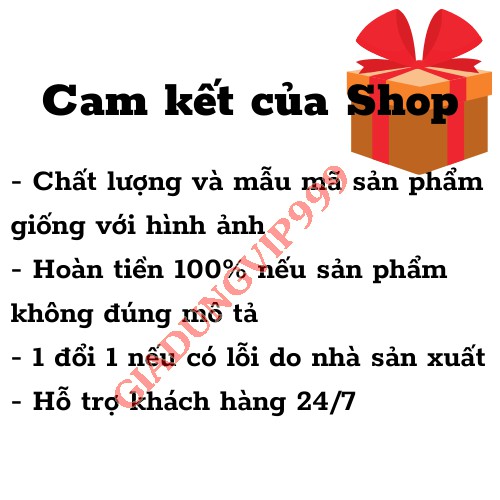 Cam kết của Shop

- Chất lượng và mẫu mã sản phẩm giống với hình ảnh
- Hoàn tiền 100% nếu sản phẩm không đúng mô tả
- 1 đổi 1 nếu có lỗi do nhà sản xuất
- Hỗ trợ khách hàng 24/7

GIADUNGVIP999